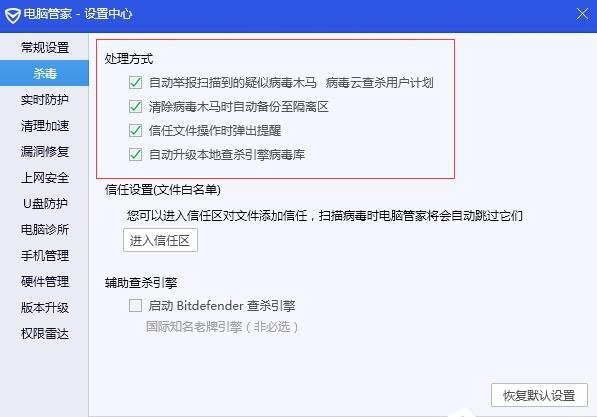 电脑管家 - 设置中心

常规设置
杀毒
实时防护
清理加速
漏洞修复
上网安全
U盘防护
电脑诊所
手机管理
硬件管理
版本升级
权限雷达

处理方式
自动举报扫描到的疑似病毒木马 病毒云查杀用户计划
清除病毒木马时自动备份至隔离区
信任文件操作时弹出提醒
自动升级本地查杀引擎病毒库

信任设置(文件白名单)
您可以进入信任区对文件添加信任，扫描病毒时电脑管家将会自动跳过它们
进入信任区

辅助查杀引擎
启动 Bitdefender 查杀引擎
国际知名老牌引擎（非必选）

恢复默认设置